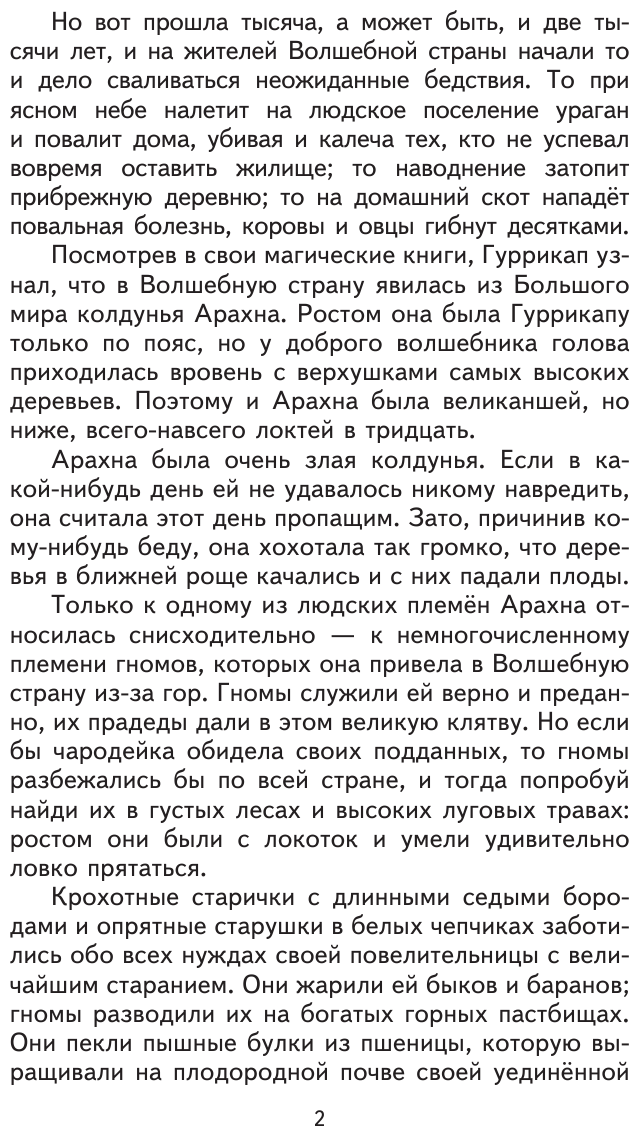 Но вот прошла тысяча, а может быть, и две тысячи лет, и на жителей Волшебной страны начали то и дело сваливаться неожиданные бедствия. То при ясном небе налетит на людское поселение ураган и повалит дома, убивая и калеча тех, кто не успевал вовремя оставить жилище; то наводнение затопит прибрежную деревню; то на домашний скот нападёт повальная болезнь, коровы и овцы гибнут десятками.

Посмотрев в свои магические книги, Гуррикап узнал, что в Волшебную страну явилась из Большого мира колдунья Арахна. Ростом она была Гуррикапу только по пояс, но у доброго волшебника голова приходилась вровень с верхушками самых высоких деревьев. Поэтому и Арахна была великаншей, но ниже, всего-навсего локтей в тридцать.

Арахна была очень злая колдунья. Если в какой-нибудь день ей не удавалось никому навредить, она считала этот день пропащим. Зато, причинив кому-нибудь беду, она хохотала так громко, что деревья в ближней роще качались и с них падали плоды.

Только к одному из людских племён Арахна относилась снисходительно — к немногочисленному племени гномов, которых она привела в Волшебную страну из-за гор. Гномы служили ей верно и преданно, их прадеды дали в этом великую клятву. Но если бы чародейка обидела своих подданных, то гномы разбежались бы по всей стране, и тогда попробуй найди их в густых лесах и высоких луговых травах: ростом они были с локоток и умели удивительно ловко прятаться.

Крохотные старички с длинными седыми бородами и опрятные старушки в белых чепчиках заботились обо всех нуждах своей повелительницы с величайшим старанием. Они жарили ей быков и баранов; гномы разводили их на богатых горных пастбищах. Они пекли пышные булки из пшеницы, которую выращивали на плодородной почве своей уединённой

2